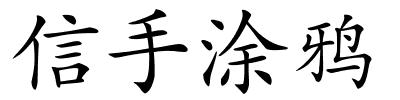 信手涂鸦